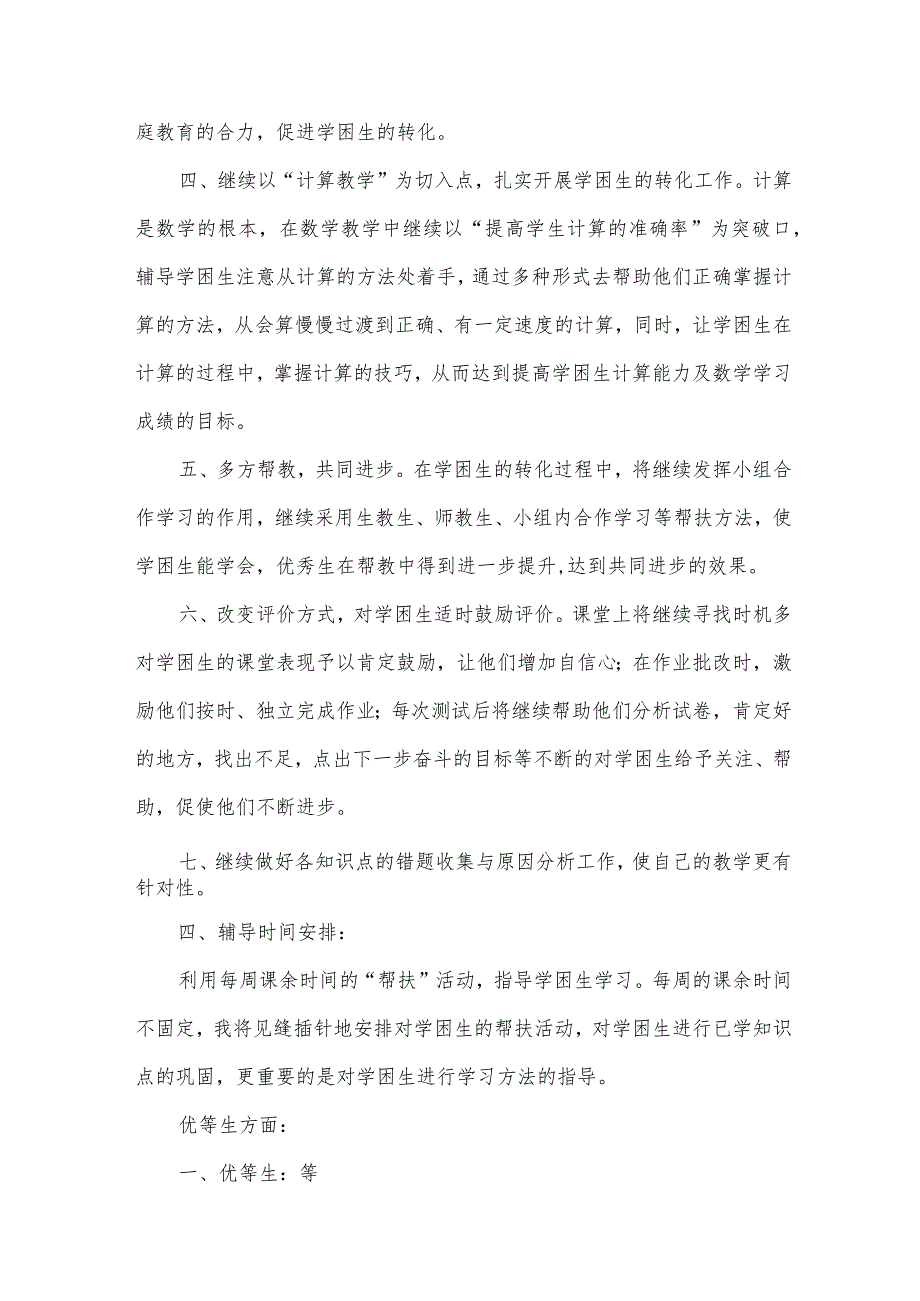 庭教育的合力，促进学困生的转化。

四、继续以“计算教学”为切入点，扎实开展学困生的转化工作。计算是数学的根本，在数学教学中继续以“提高学生计算的准确率”为突破口，辅导学困生注意从计算的方法处着手，通过多种形式去帮助他们正确掌握计算的方法，从会算慢慢过渡到正确、有一定速度的计算，同时，让学困生在计算的过程中，掌握计算的技巧，从而达到提高学困生计算能力及数学学习成绩的目标。

五、多方帮教，共同进步。在学困生的转化过程中，将继续发挥小组合作学习的作用，继续采用生教生、师教生、小组内合作学习等帮扶方法，使学困生能学会，优秀生在帮教中得到进一步提升,达到共同进步的效果。

六、改变评价方式，对学困生适时鼓励评价。课堂上将继续寻找时机多对学困生的课堂表现予以肯定鼓励，让他们增加自信心；在作业批改时，激励他们按时、独立完成作业；每次测试后将继续帮助他们分析试卷，肯定好的地方，找出不足，点出下一步奋斗的目标等不断的对学困生给予关注、帮助，促使他们不断进步。

七、继续做好各知识点的错题收集与原因分析工作，使自己的教学更有针对性。

四、辅导时间安排：

利用每周课余时间的“帮扶”活动，指导学困生学习。每周的课余时间不固定，我将见缝插针地安排对学困生的帮扶活动，对学困生进行已学知识点的巩固，更重要的是对学困生进行学习方法的指导。

优等生方面：

一、优等生：等